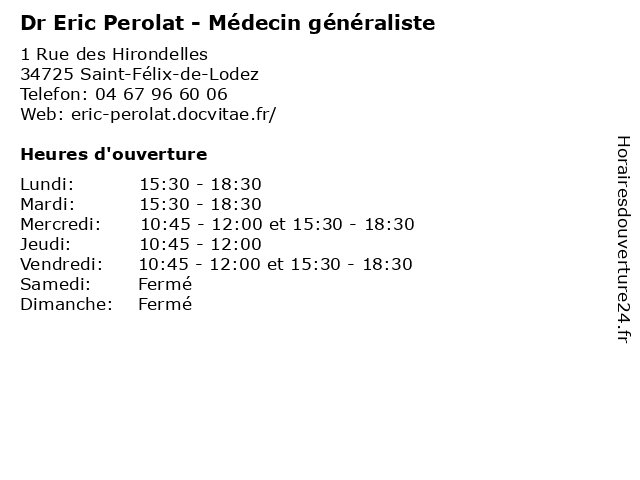 Dr Eric Perolat - Médecin généraliste

1 Rue des Hirondelles
34725 Saint-Félix-de-Lodez
Telefon: 04 67 96 60 06
Web: eric-perolat.docvitae.fr/

Heures d'ouverture

| | |
|---|---|
| Lundi: | 15:30 - 18:30 |
| Mardi: | 15:30 - 18:30 |
| Mercredi: | 10:45 - 12:00 et 15:30 - 18:30 |
| Jeudi: | 10:45 - 12:00 |
| Vendredi: | 10:45 - 12:00 et 15:30 - 18:30 |
| Samedi: | Fermé |
| Dimanche: | Fermé |

Horairesdouverture24.fr